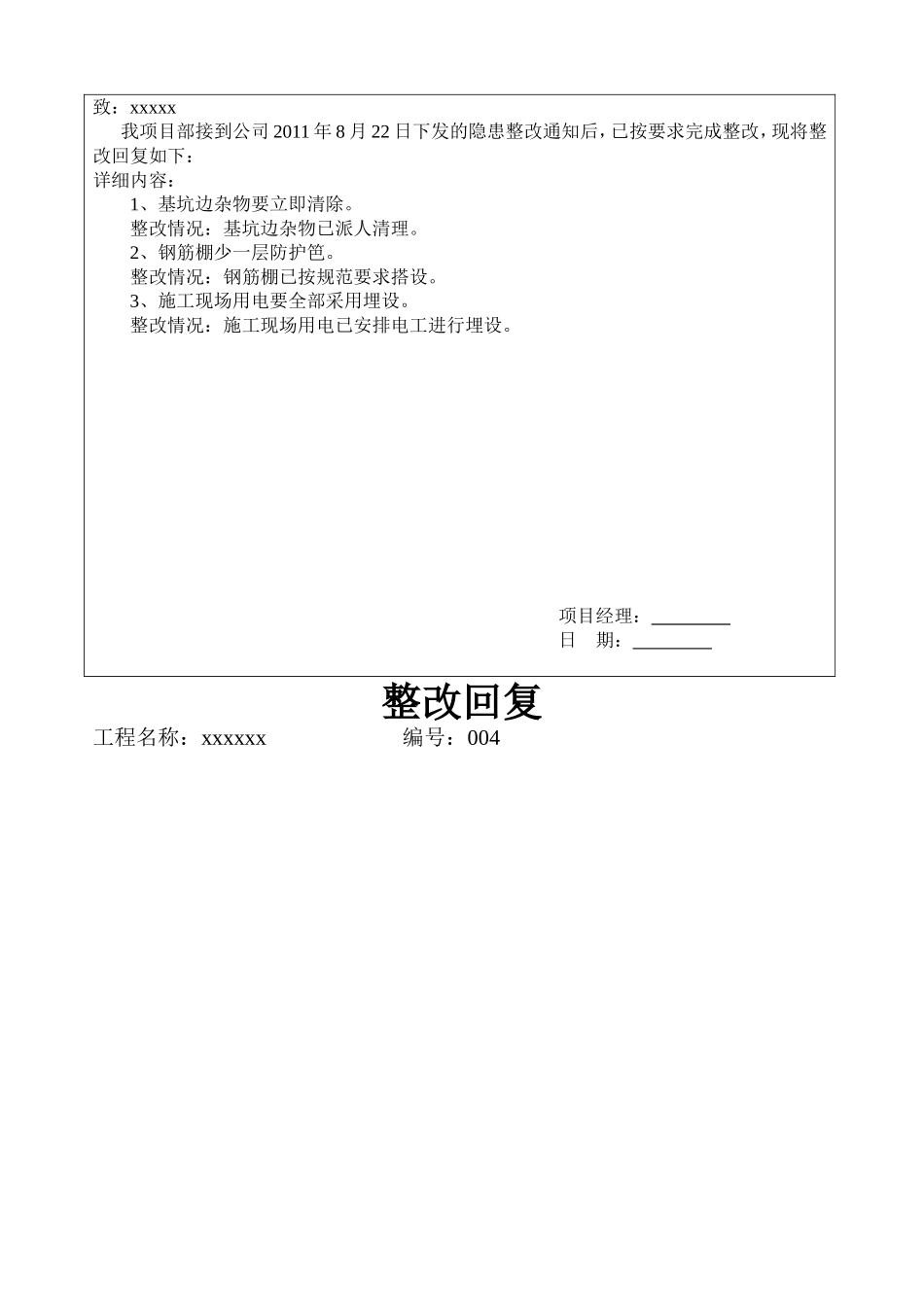 致：xxxxx

我项目部接到公司 2011 年 8 月 22 日下发的隐患整改通知后，已按要求完成整改，现将整改回复如下：

详细内容：

1、基坑边杂物要立即清除。

整改情况：基坑边杂物已派人清理。

2、钢筋棚少一层防护笆。

整改情况：钢筋棚已按规范要求搭设。

3、施工现场用电要全部采用埋设。

整改情况：施工现场用电已安排电工进行埋设。

项目经理：________

日　期：________

整改回复

工程名称：xxxxxx　　编号：004